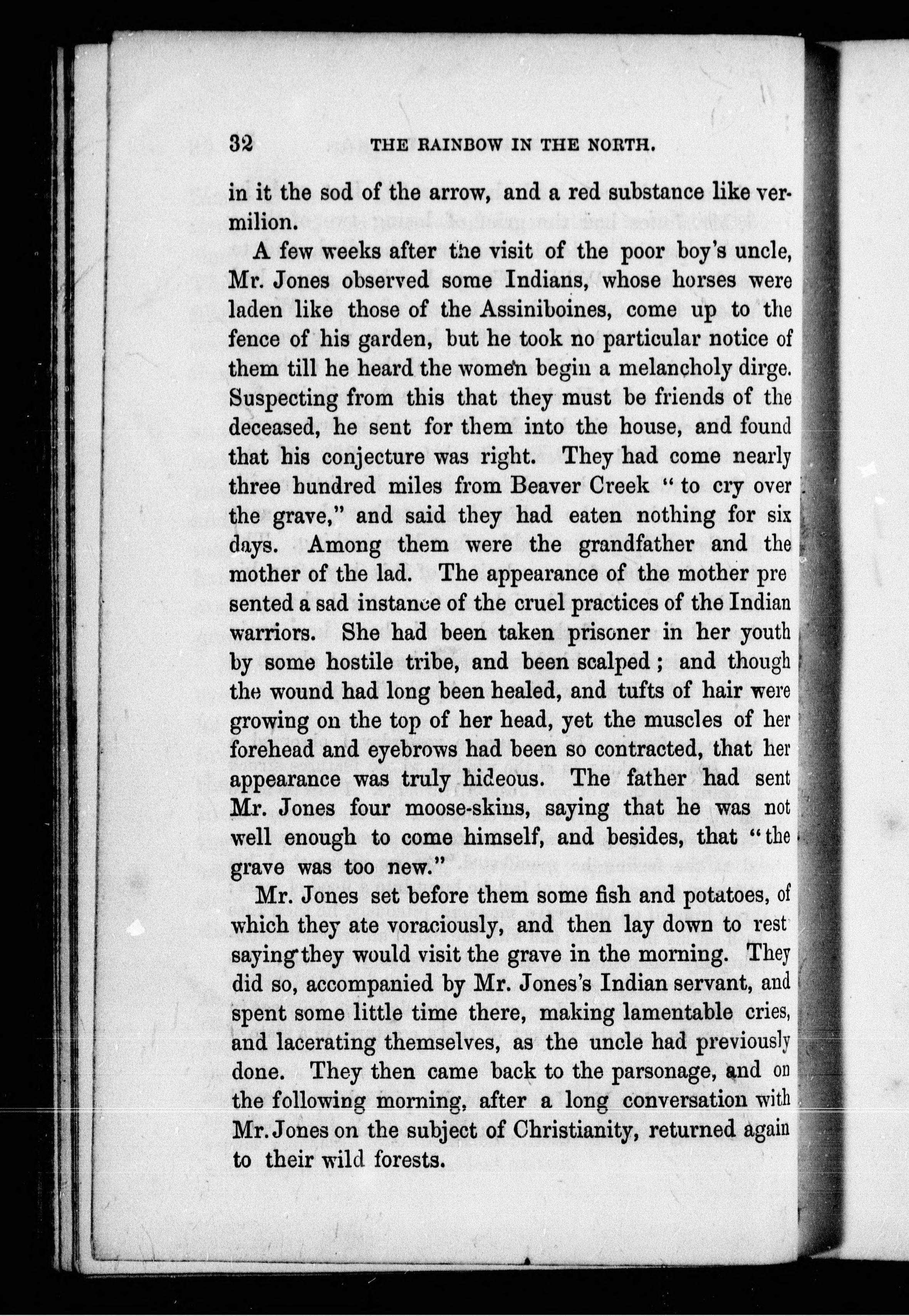 32 THE RAINBOW IN THE NORTH.

in it the sod of the arrow, and a red substance like vermilion.

A few weeks after the visit of the poor boy's uncle, Mr. Jones observed some Indians, whose horses were laden like those of the Assiniboines, come up to the fence of his garden, but he took no particular notice of them till he heard the women begin a melancholy dirge. Suspecting from this that they must be friends of the deceased, he sent for them into the house, and found that his conjecture was right. They had come nearly three hundred miles from Beaver Creek "to cry over the grave," and said they had eaten nothing for six days. Among them were the grandfather and the mother of the lad. The appearance of the mother presented a sad instance of the cruel practices of the Indian warriors. She had been taken prisoner in her youth by some hostile tribe, and been scalped; and though the wound had long been healed, and tufts of hair were growing on the top of her head, yet the muscles of her forehead and eyebrows had been so contracted, that her appearance was truly hideous. The father had sent Mr. Jones four moose-skins, saying that he was not well enough to come himself, and besides, that "the grave was too new."

Mr. Jones set before them some fish and potatoes, of which they ate voraciously, and then lay down to rest saying they would visit the grave in the morning. They did so, accompanied by Mr. Jones's Indian servant, and spent some little time there, making lamentable cries, and lacerating themselves, as the uncle had previously done. They then came back to the parsonage, and on the following morning, after a long conversation with Mr. Jones on the subject of Christianity, returned again to their wild forests.